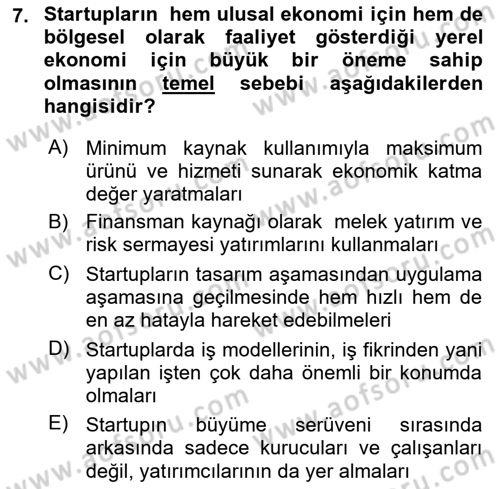 7. Startupların hem ulusal ekonomi için hem de bölgesel olarak faaliyet gösterdiği yerel ekonomi için büyük bir öneme sahip olmasının temel sebebi aşağıdakilerden hangisidir?

A) Minimum kaynak kullanımıyla maksimum ürünü ve hizmeti sunarak ekonomik katma değer yaratmaları

B) Finansman kaynağı olarak melek yatırım ve risk sermayesi yatırımlarını kullanmaları

C) Startupların tasarım aşamasından uygulama aşamasına geçilmesinde hem hızlı hem de en az hatayla hareket edebilmeleri

D) Startuplarda iş modellerinin, iş fikrinden yani yapılan işten çok daha önemli bir konumda olmaları

E) Startupın büyüme serüveni sırasında arkasında sadece kurucuları ve çalışanları değil, yatırımcılarının da yer almaları

www.aofsoru.com